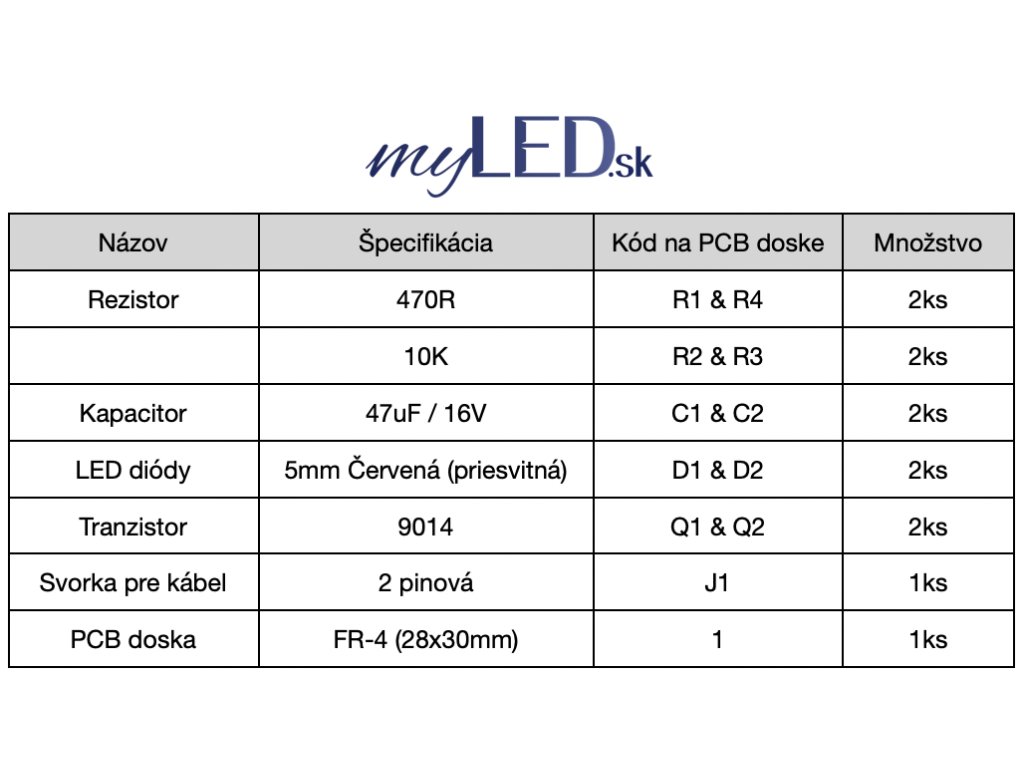 myLED.sk

| Názov | Špecifikácia | Kód na PCB doske | Množstvo |
|---|---|---|---|
| Rezistor | 470R | R1 & R4 | 2ks |
| | 10K | R2 & R3 | 2ks |
| Kapacitor | 47uF / 16V | C1 & C2 | 2ks |
| LED diódy | 5mm Červená (priesvitná) | D1 & D2 | 2ks |
| Tranzistor | 9014 | Q1 & Q2 | 2ks |
| Svorka pre kábel | 2 pinová | J1 | 1ks |
| PCB doska | FR-4 (28x30mm) | 1 | 1ks |